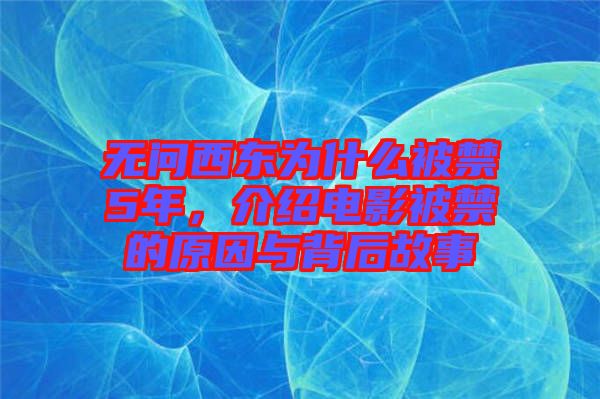 无问西东为什么被禁5年，介绍电影被禁的原因与背后故事